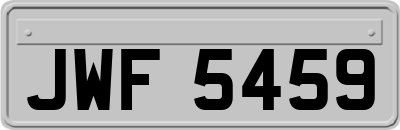 JWF 5459